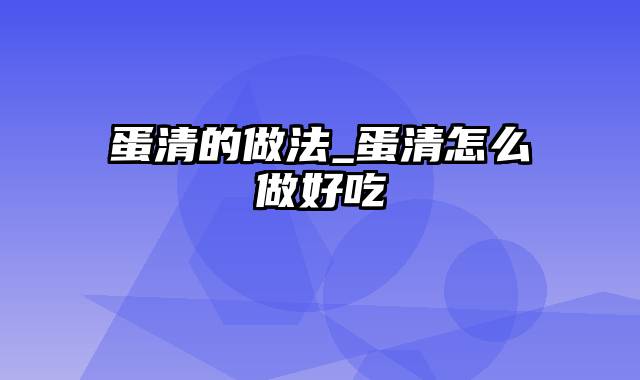 蛋清的做法_蛋清怎么做好吃